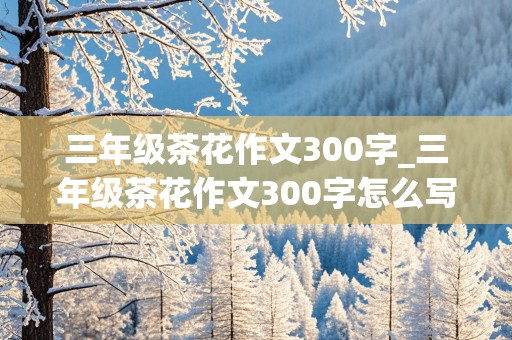 三年级茶花作文300字_三年级茶花作文300字怎么写